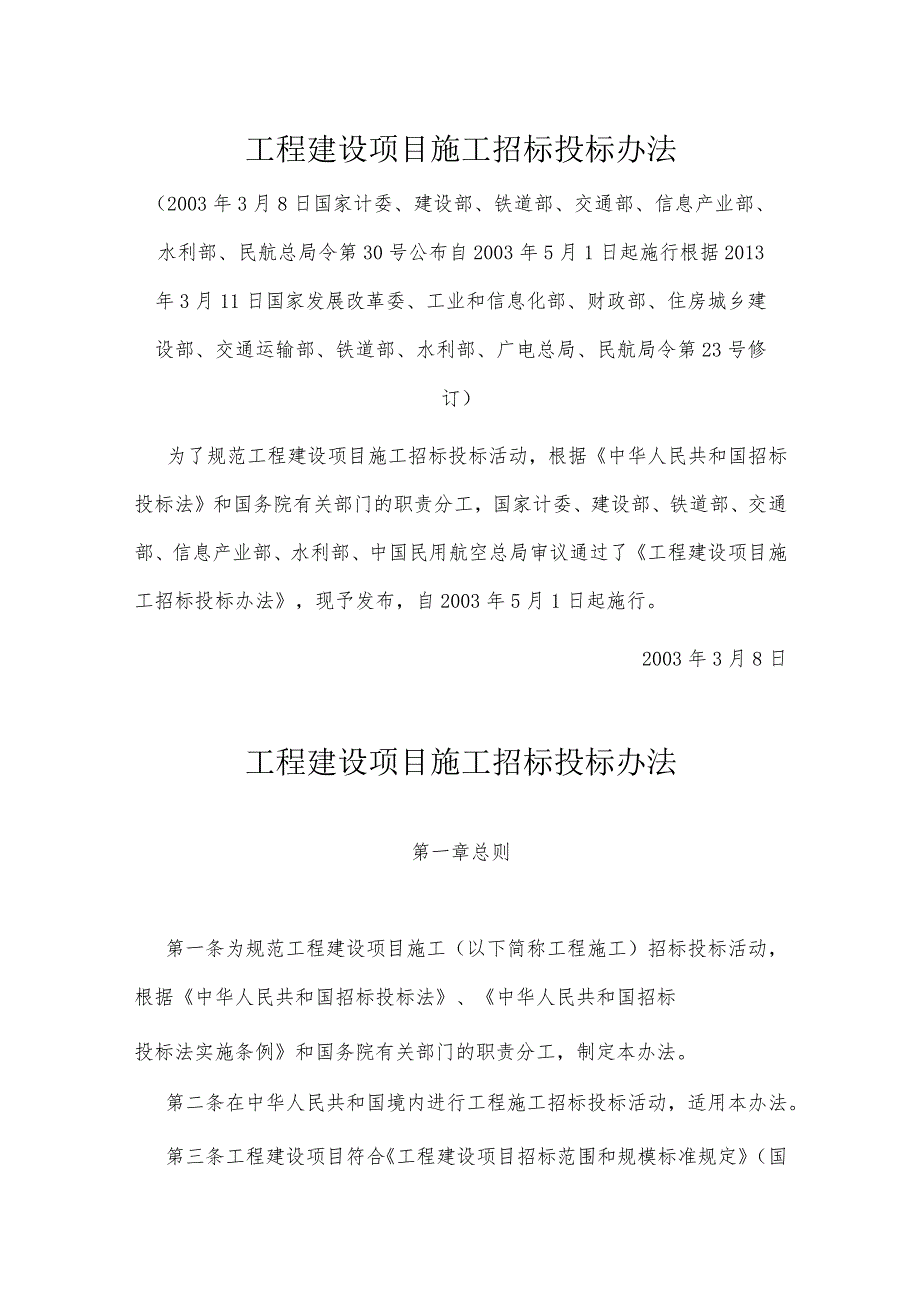 工程建设项目施工招标投标办法

（2003年3月8日国家计委、建设部、铁道部、交通部、信息产业部、水利部、民航总局令第30号公布自2003年5月1日起施行根据2013年3月11日国家发展改革委、工业和信息化部、财政部、住房城乡建设部、交通运输部、铁道部、水利部、广电总局、民航局令第23号修订）

为了规范工程建设项目施工招标投标活动，根据《中华人民共和国招标投标法》和国务院有关部门的职责分工，国家计委、建设部、铁道部、交通部、信息产业部、水利部、中国民用航空总局审议通过了《工程建设项目施工招标投标办法》，现予发布，自2003年5月1日起施行。

2003年3月8日

工程建设项目施工招标投标办法

第一章总则

第一条为规范工程建设项目施工（以下简称工程施工）招标投标活动，根据《中华人民共和国招标投标法》、《中华人民共和国招标投标法实施条例》和国务院有关部门的职责分工，制定本办法。

第二条在中华人民共和国境内进行工程施工招标投标活动，适用本办法。

第三条工程建设项目符合《工程建设项目招标范围和规模标准规定》（国